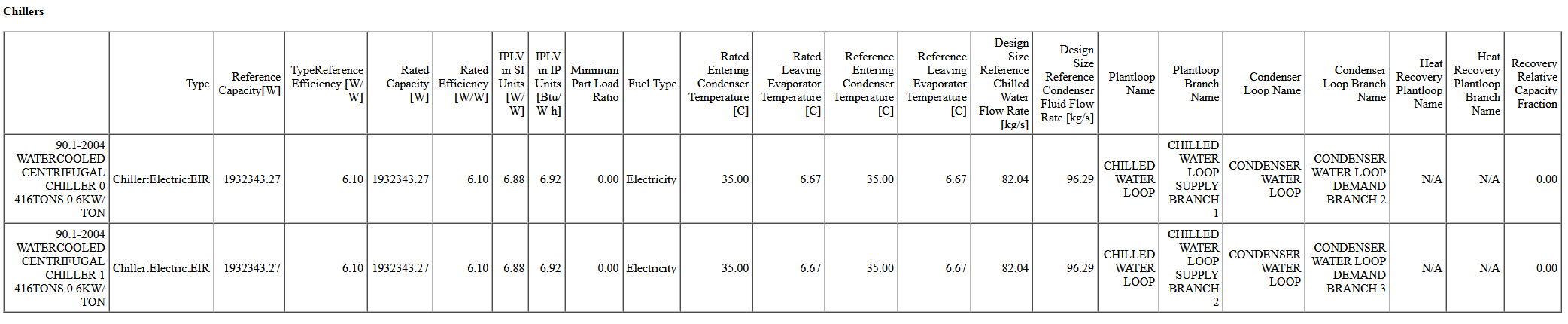 Chillers

|  | Type | Reference Capacity[W] | TypeReference Efficiency [W/W] | Rated Capacity [W] | Rated Efficiency [W/W] | IPLV in SI Units [W/W] | IPLV in IP Units [Btu/W-h] | Minimum Part Load Ratio | Fuel Type | Rated Entering Condenser Temperature [C] | Rated Leaving Evaporator Temperature [C] | Reference Entering Condenser Temperature [C] | Reference Leaving Evaporator Temperature [C] | Design Size Reference Chilled Water Flow Rate [kg/s] | Design Size Reference Condenser Fluid Flow Rate [kg/s] | Plantloop Name | Plantloop Branch Name | Condenser Loop Name | Condenser Loop Branch Name | Heat Recovery Plantloop Name | Heat Recovery Plantloop Branch Name | Recovery Relative Capacity Fraction |
|---|---|---|---|---|---|---|---|---|---|---|---|---|---|---|---|---|---|---|---|---|---|---|
| 90.1-2004 WATERCOOLED CENTRIFUGAL CHILLER 0 416TONS 0.6KW/TON | Chiller:Electric:EIR | 1932343.27 | 6.10 | 1932343.27 | 6.10 | 6.88 | 6.92 | 0.00 | Electricity | 35.00 | 6.67 | 35.00 | 6.67 | 82.04 | 96.29 | CHILLED WATER LOOP | CHILLED WATER LOOP SUPPLY BRANCH 1 | CONDENSER WATER LOOP | CONDENSER WATER LOOP DEMAND BRANCH 2 | N/A | N/A | 0.00 |
| 90.1-2004 WATERCOOLED CENTRIFUGAL CHILLER 1 416TONS 0.6KW/TON | Chiller:Electric:EIR | 1932343.27 | 6.10 | 1932343.27 | 6.10 | 6.88 | 6.92 | 0.00 | Electricity | 35.00 | 6.67 | 35.00 | 6.67 | 82.04 | 96.29 | CHILLED WATER LOOP | CHILLED WATER LOOP SUPPLY BRANCH 2 | CONDENSER WATER LOOP | CONDENSER WATER LOOP DEMAND BRANCH 3 | N/A | N/A | 0.00 |